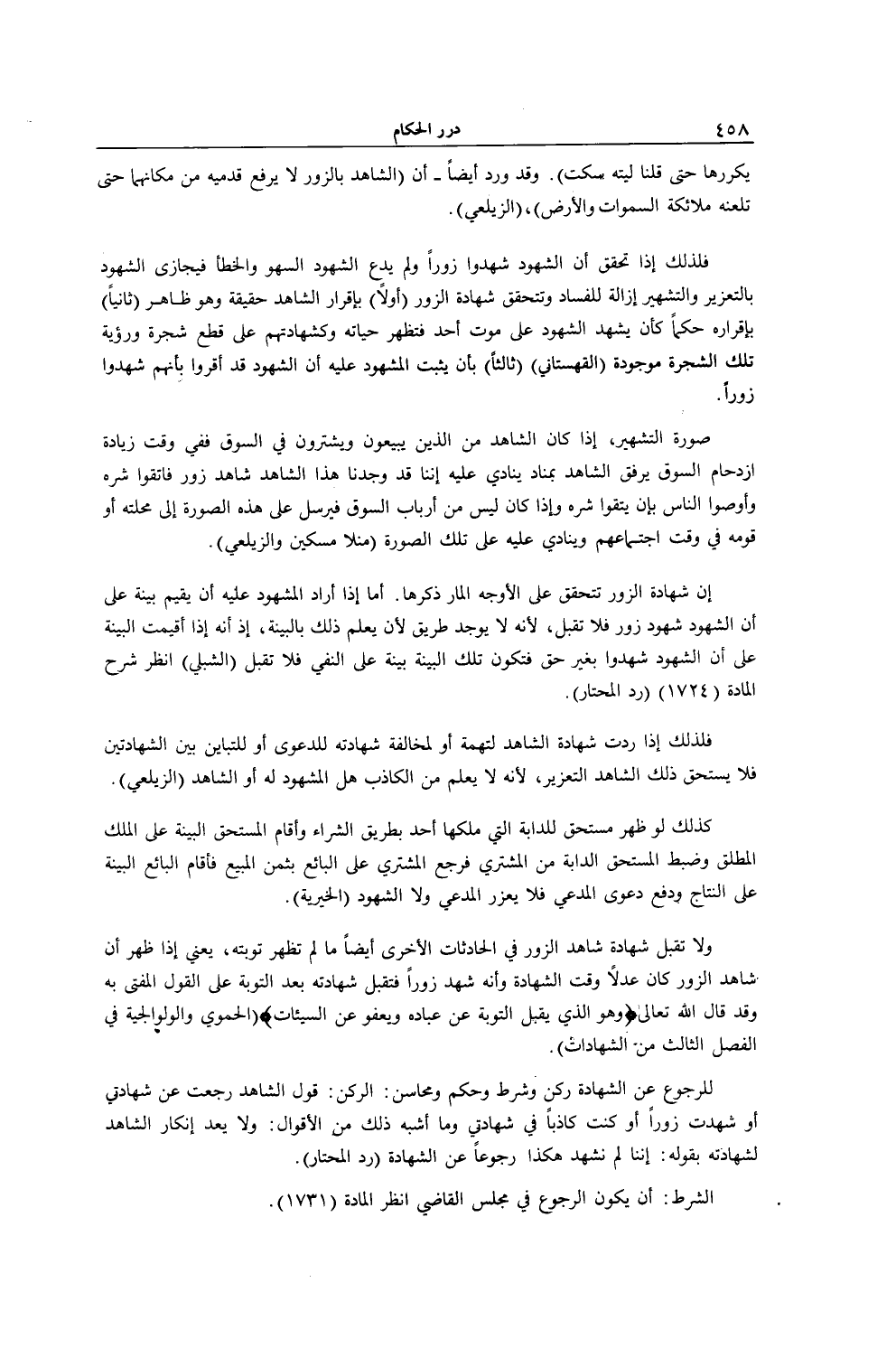 ٤٥٨ درر الحكام

يكررها حتى قلنا ليته سكت). وقد ورد أيضاً ـ أن (الشاهد بالزور لا يرفع قدميه من مكانهما حتى تلعنه ملائكة السموات والأرض)، (الزيلعي).

فلذلك إذا تحقق أن الشهود شهدوا زوراً ولم يدع الشهود السهو والخطأ فيجازى الشهود بالتعزير والتشهير إزالة للفساد وتتحقق شهادة الزور (أولاً) بإقرار الشاهد حقيقة وهو ظاهر (ثانياً) بإقراره حكماً كأن يشهد الشهود على موت أحد فتظهر حياته وكشهادتهم على قطع شجرة ورؤية تلك الشجرة موجودة (القهستاني) (ثالثاً) بأن يثبت المشهود عليه أن الشهود قد أقروا بأنهم شهدوا زوراً.

صورة التشهير، إذا كان الشاهد من الذين يبيعون ويشترون في السوق ففي وقت زيادة ازدحام السوق يرفق الشاهد بمناد ينادي عليه إننا قد وجدنا هذا الشاهد شاهد زور فاتقوا شره وأوصوا الناس بإن يتقوا شره وإذا كان ليس من أرباب السوق فيرسل على هذه الصورة إلى محلته أو قومه في وقت اجتماعهم وينادي عليه على تلك الصورة (منلا مسكين والزيلعي).

إن شهادة الزور تتحقق على الأوجه المار ذكرها. أما إذا أراد المشهود عليه أن يقيم بينة على أن الشهود شهود زور فلا تقبل، لأنه لا يوجد طريق لأن يعلم ذلك بالبينة، إذ أنه إذا أقيمت البينة على أن الشهود شهدوا بغير حق فتكون تلك البينة بينة على النفي فلا تقبل (الشبلي) انظر شرح المادة (١٧٢٤) (رد المحتار).

فلذلك إذا ردت شهادة الشاهد لتهمة أو لمخالفة شهادته للدعوى أو للتباين بين الشهادتين فلا يستحق ذلك الشاهد التعزير، لأنه لا يعلم من الكاذب هل المشهود له أو الشاهد (الزيلعي).

كذلك لو ظهر مستحق للدابة التي ملكها أحد بطريق الشراء وأقام المستحق البينة على الملك المطلق وضبط المستحق الدابة من المشتري فرجع المشتري على البائع بثمن المبيع فأقام البائع البينة على النتاج ودفع دعوى المدعي فلا يعزر المدعي ولا الشهود (الخيرية).

ولا تقبل شهادة شاهد الزور في الحادثات الأخرى أيضاً ما لم تظهر توبته، يعني إذا ظهر أن شاهد الزور كان عدلاً وقت الشهادة وأنه شهد زوراً فتقبل شهادته بعد التوبة على القول المفتى به وقد قال الله تعالى﴿وهو الذي يقبل التوبة عن عباده ويعفو عن السيئات﴾(الحموي والولوالجية في الفصل الثالث من الشهادات).

للرجوع عن الشهادة ركن وشرط وحكم ومحاسن: الركن: قول الشاهد رجعت عن شهادتي أو شهدت زوراً أو كنت كاذباً في شهادتي وما أشبه ذلك من الأقوال: ولا يعد إنكار الشاهد لشهادته بقوله: إننا لم نشهد هكذا رجوعاً عن الشهادة (رد المحتار).

الشرط: أن يكون الرجوع في مجلس القاضي انظر المادة (١٧٣١).